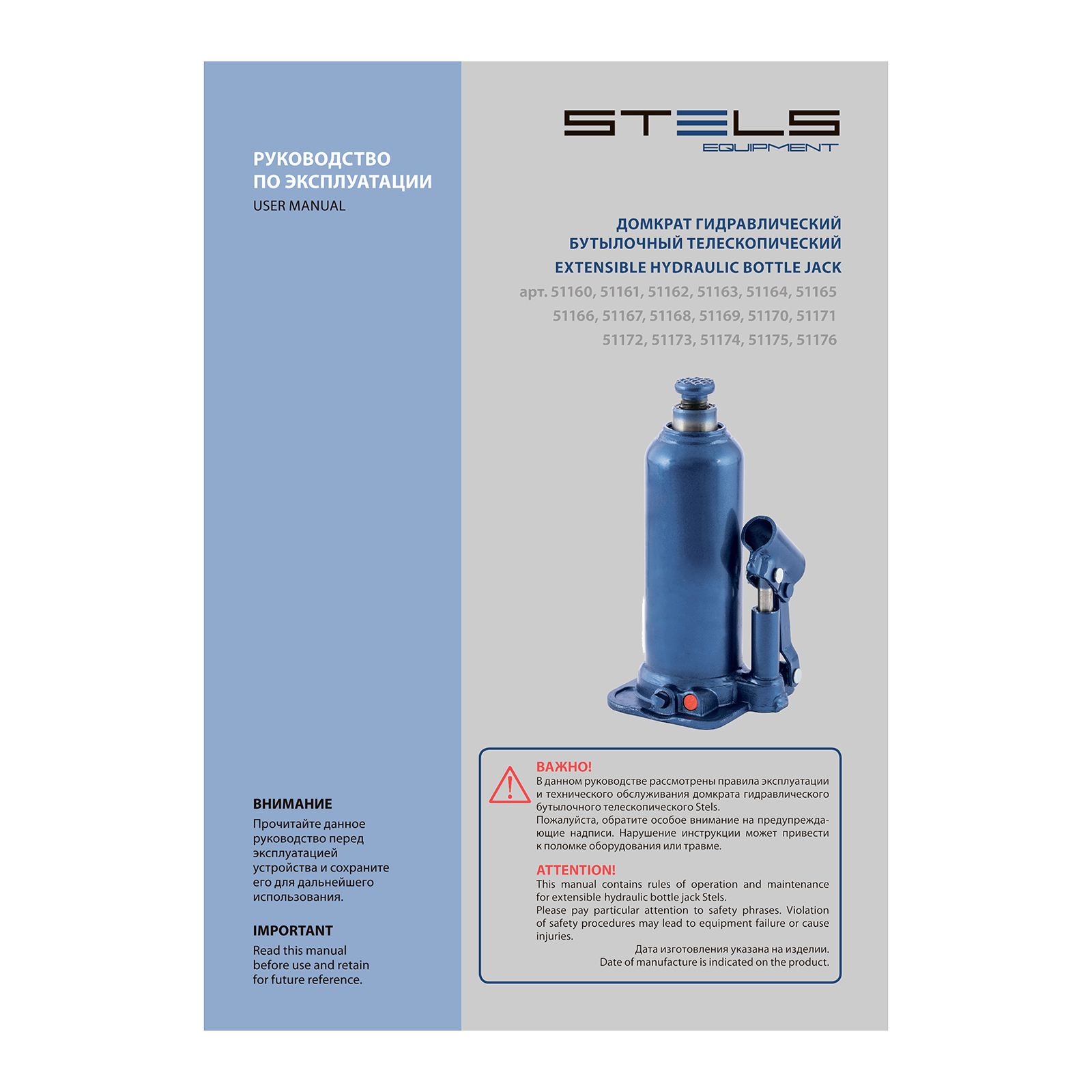 РУКОВОДСТВО
ПО ЭКСПЛУАТАЦИИ
USER MANUAL

ВНИМАНИЕ

Прочитайте данное руководство перед эксплуатацией устройства и сохраните его для дальнейшего использования.

IMPORTANT

Read this manual before use and retain for future reference.

STELS
EQUIPMENT

ДОМКРАТ ГИДРАВЛИЧЕСКИЙ
БУТЫЛОЧНЫЙ ТЕЛЕСКОПИЧЕСКИЙ
EXTENSIBLE HYDRAULIC BOTTLE JACK
арт. 51160, 51161, 51162, 51163, 51164, 51165
51166, 51167, 51168, 51169, 51170, 51171
51172, 51173, 51174, 51175, 51176

ВАЖНО!
В данном руководстве рассмотрены правила эксплуатации и технического обслуживания домкрата гидравлического бутылочного телескопического Stels.
Пожалуйста, обратите особое внимание на предупреждающие надписи. Нарушение инструкции может привести к поломке оборудования или травме.

ATTENTION!
This manual contains rules of operation and maintenance for extensible hydraulic bottle jack Stels.
Please pay particular attention to safety phrases. Violation of safety procedures may lead to equipment failure or cause injuries.

Дата изготовления указана на изделии.
Date of manufacture is indicated on the product.